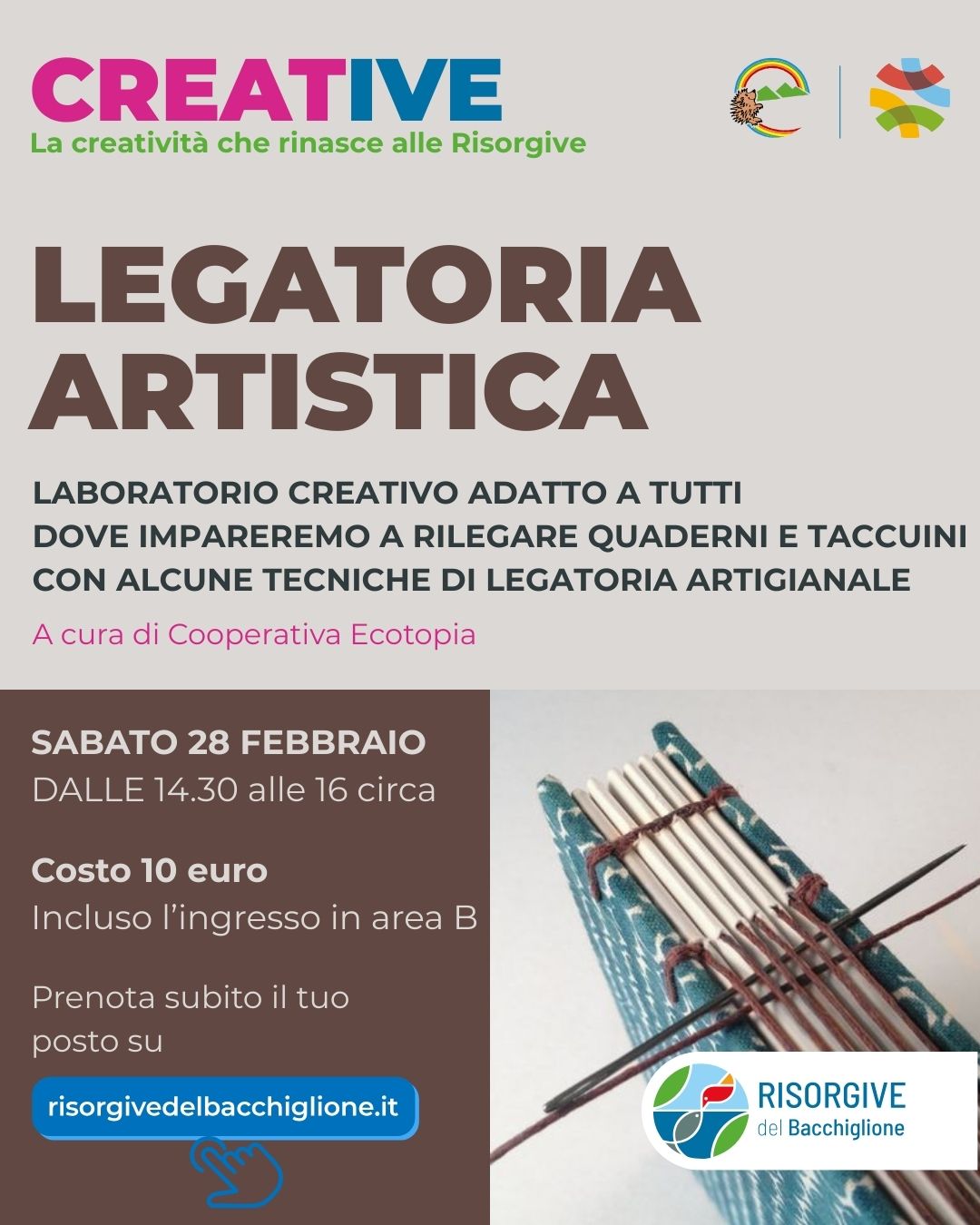 CREATIVE
La creatività che rinasce alle Risorgive

LEGATORIA ARTISTICA

LABORATORIO CREATIVO ADATTO A TUTTI DOVE IMPAREREMO A RILEGARE QUADERNI E TACCUINI CON ALCUNE TECNICHE DI LEGATORIA ARTIGIANALE

A cura di Cooperativa Ecotopia

SABATO 28 FEBBRAIO
DALLE 14.30 alle 16 circa

Costo 10 euro
Incluso l'ingresso in area B

Prenota subito il tuo posto su

risorgivedelbacchiglione.it

RISORGIVE
del Bacchiglione